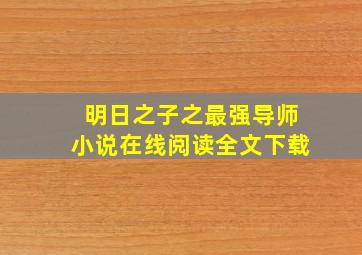 明日之子之最强导师
小说在线阅读全文下载